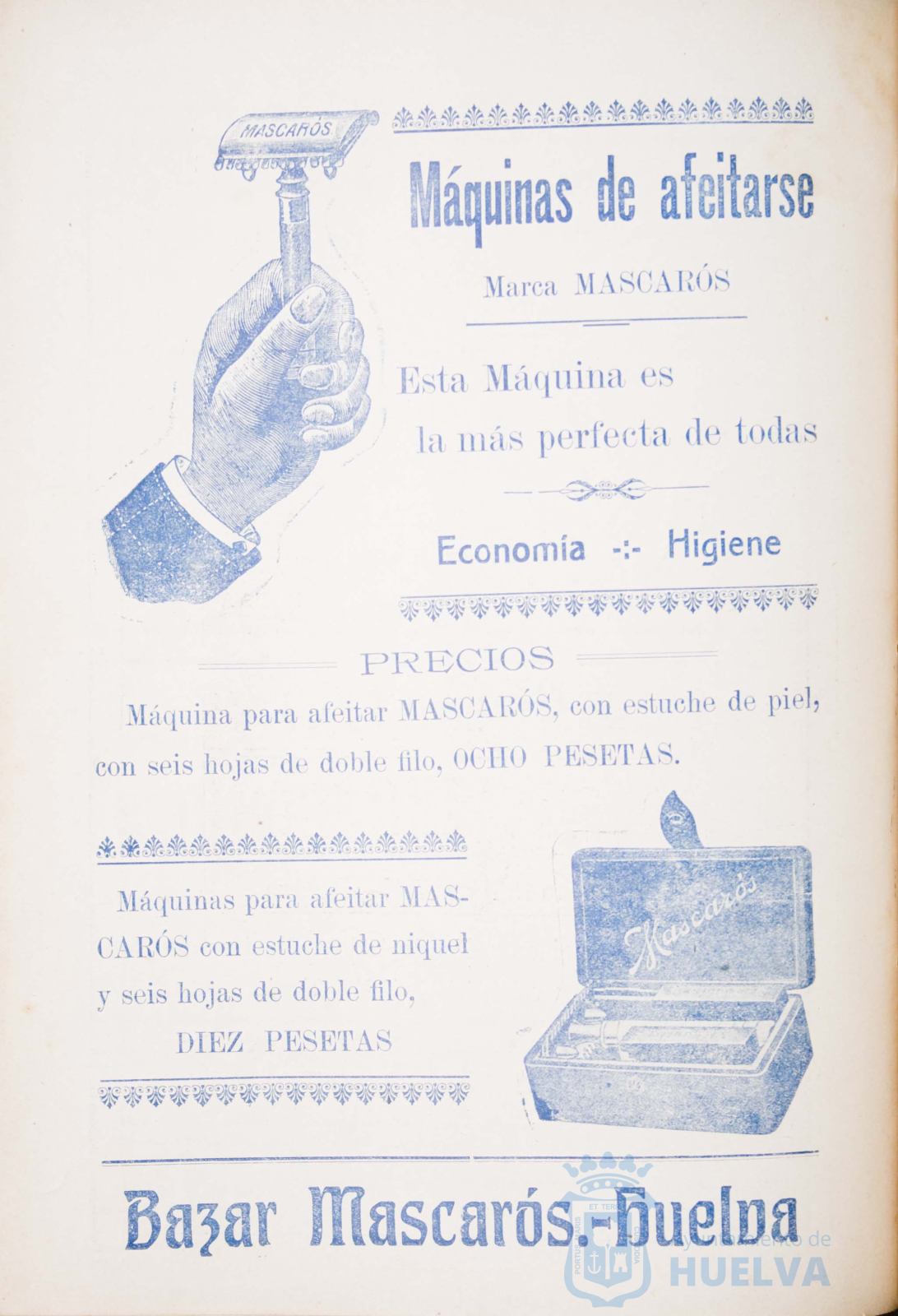 MASCARÓS

Máquinas de afeitarse

Marca MASCARÓS

Esta Máquina es la más perfecta de todas

Economía -:- Higiene

PRECIOS

Máquina para afeitar MASCARÓS, con estuche de piel, con seis hojas de doble filo, OCHO PESETAS.

Máquinas para afeitar MASCARÓS con estuche de niquel y seis hojas de doble filo, DIEZ PESETAS

Mascarós

Bazar Mascarós.-Huelva

Ayuntamiento de HUELVA